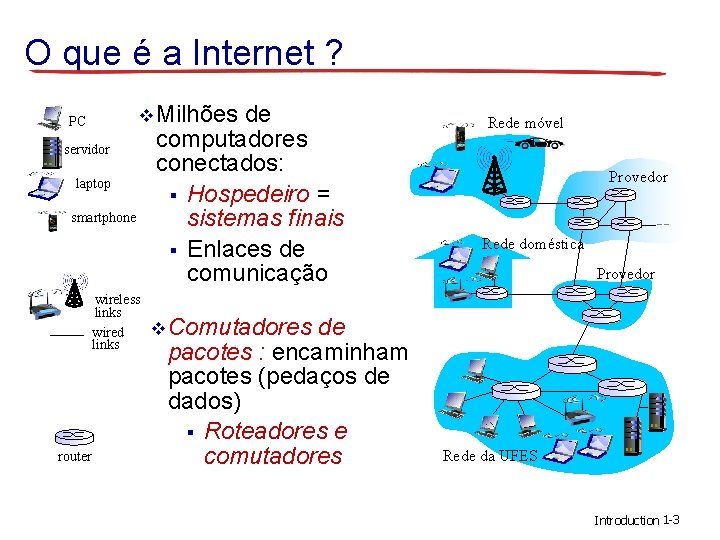 O que é a Internet ?

PC
servidor
laptop
smartphone

wireless links
wired links

router

❖ Milhões de computadores conectados:
▪ Hospedeiro = sistemas finais
▪ Enlaces de comunicação

❖ Comutadores de pacotes : encaminham pacotes (pedaços de dados)
▪ Roteadores e comutadores

Rede móvel
Provedor
Rede doméstica
Provedor
Rede da UFES

Introduction 1-3